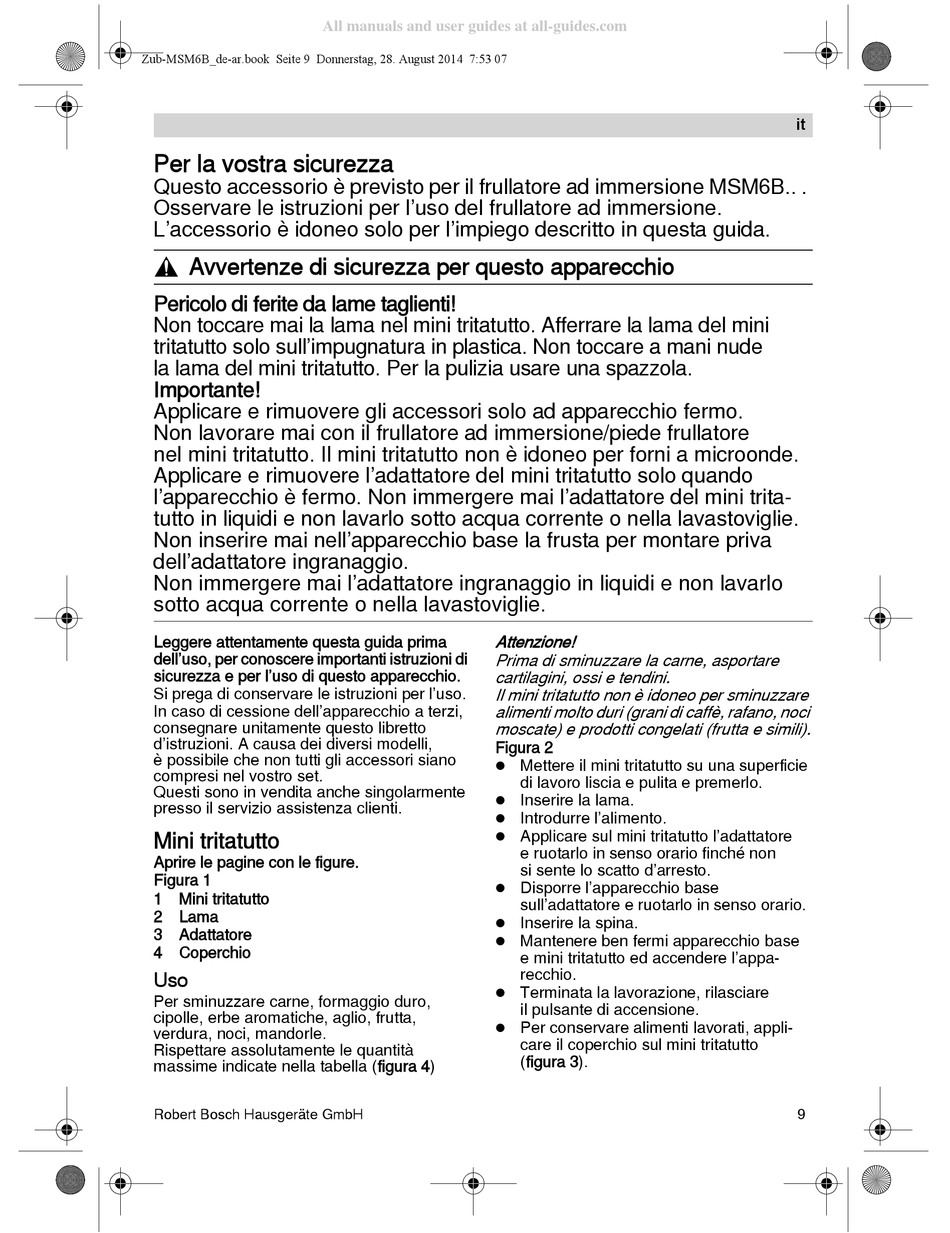 All manuals and user guides at all-guides.com

Zub-MSM6B_de-ar.book Seite 9 Donnerstag, 28. August 2014 7:53 07

it

Per la vostra sicurezza
Questo accessorio è previsto per il frullatore ad immersione MSM6B.. . Osservare le istruzioni per l'uso del frullatore ad immersione. L'accessorio è idoneo solo per l'impiego descritto in questa guida.

Avvertenze di sicurezza per questo apparecchio

Pericolo di ferite da lame taglienti!
Non toccare mai la lama nel mini tritatutto. Afferrare la lama del mini tritatutto solo sull'impugnatura in plastica. Non toccare a mani nude la lama del mini tritatutto. Per la pulizia usare una spazzola.
Importante!
Applicare e rimuovere gli accessori solo ad apparecchio fermo. Non lavorare mai con il frullatore ad immersione/piede frullatore nel mini tritatutto. Il mini tritatutto non è idoneo per forni a microonde. Applicare e rimuovere l'adattatore del mini tritatutto solo quando l'apparecchio è fermo. Non immergere mai l'adattatore del mini tritatutto in liquidi e non lavarlo sotto acqua corrente o nella lavastoviglie. Non inserire mai nell'apparecchio base la frusta per montare priva dell'adattatore ingranaggio.
Non immergere mai l'adattatore ingranaggio in liquidi e non lavarlo sotto acqua corrente o nella lavastoviglie.

Leggere attentamente questa guida prima dell'uso, per conoscere importanti istruzioni di sicurezza e per l'uso di questo apparecchio.
Si prega di conservare le istruzioni per l'uso. In caso di cessione dell'apparecchio a terzi, consegnare unitamente questo libretto d'istruzioni. A causa dei diversi modelli, è possibile che non tutti gli accessori siano compresi nel vostro set.
Questi sono in vendita anche singolarmente presso il servizio assistenza clienti.

Mini tritatutto
Aprire le pagine con le figure.
Figura 1
1 Mini tritatutto
2 Lama
3 Adattatore
4 Coperchio

Uso
Per sminuzzare carne, formaggio duro, cipolle, erbe aromatiche, aglio, frutta, verdura, noci, mandorle.
Rispettare assolutamente le quantità massime indicate nella tabella (figura 4)

Attenzione!
Prima di sminuzzare la carne, asportare cartilagini, ossi e tendini.
Il mini tritatutto non è idoneo per sminuzzare alimenti molto duri (grani di caffè, rafano, noci moscate) e prodotti congelati (frutta e simili).
Figura 2
● Mettere il mini tritatutto su una superficie di lavoro liscia e pulita e premerlo.
● Inserire la lama.
● Introdurre l'alimento.
● Applicare sul mini tritatutto l'adattatore e ruotarlo in senso orario finché non si sente lo scatto d'arresto.
● Disporre l'apparecchio base sull'adattatore e ruotarlo in senso orario.
● Inserire la spina.
● Mantenere ben fermi apparecchio base e mini tritatutto ed accendere l'apparecchio.
● Terminata la lavorazione, rilasciare il pulsante di accensione.
● Per conservare alimenti lavorati, applicare il coperchio sul mini tritatutto (figura 3).

Robert Bosch Hausgeräte GmbH 9